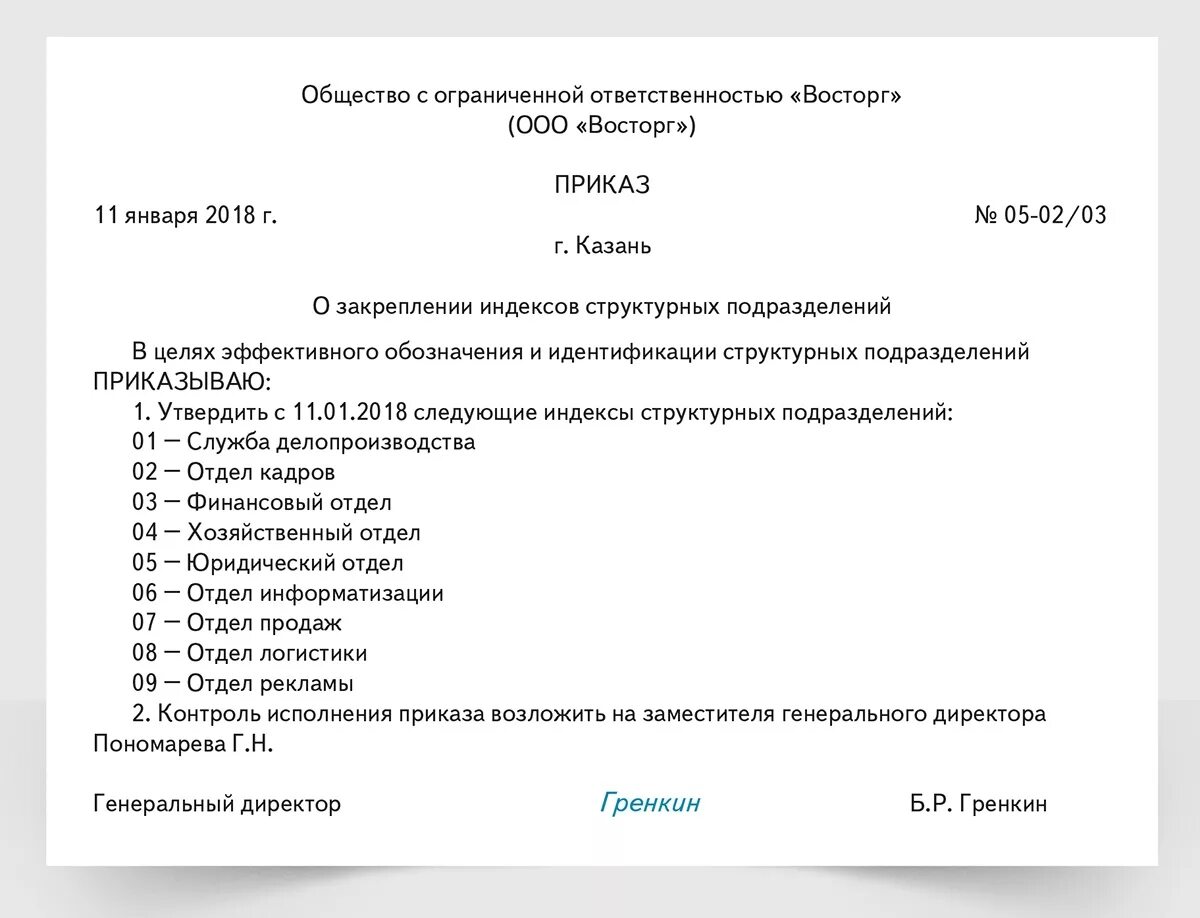 Общество с ограниченной ответственностью «Восторг»
(ООО «Восторг»)

ПРИКАЗ

11 января 2018 г. № 05-02/03

г. Казань

О закреплении индексов структурных подразделений

В целях эффективного обозначения и идентификации структурных подразделений ПРИКАЗЫВАЮ:

1. Утвердить с 11.01.2018 следующие индексы структурных подразделений:
01 — Служба делопроизводства
02 — Отдел кадров
03 — Финансовый отдел
04 — Хозяйственный отдел
05 — Юридический отдел
06 — Отдел информатизации
07 — Отдел продаж
08 — Отдел логистики
09 — Отдел рекламы

2. Контроль исполнения приказа возложить на заместителя генерального директора Пономарева Г.Н.

Генеральный директор Гренкин Б.Р. Гренкин